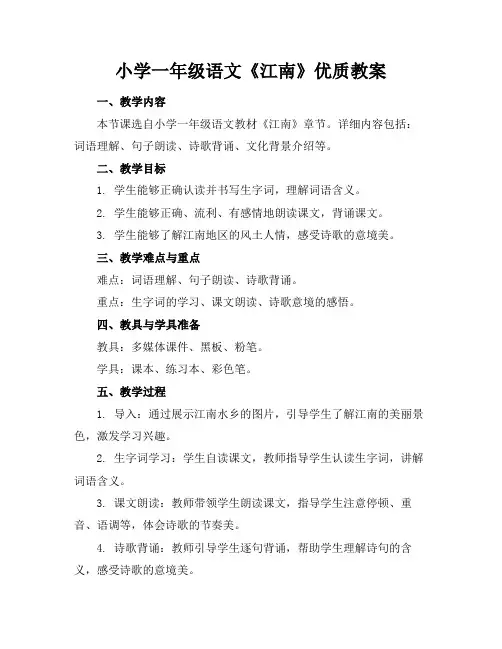 小学一年级语文《江南》优质教案

一、教学内容

本节课选自小学一年级语文教材《江南》章节。详细内容包括：词语理解、句子朗读、诗歌背诵、文化背景介绍等。

二、教学目标

1. 学生能够正确认读并书写生字词，理解词语含义。

2. 学生能够正确、流利、有感情地朗读课文，背诵课文。

3. 学生能够了解江南地区的风土人情，感受诗歌的意境美。

三、教学难点与重点

难点：词语理解、句子朗读、诗歌背诵。

重点：生字词的学习、课文朗读、诗歌意境的感悟。

四、教具与学具准备

教具：多媒体课件、黑板、粉笔。

学具：课本、练习本、彩色笔。

五、教学过程

1. 导入：通过展示江南水乡的图片，引导学生了解江南的美丽景色，激发学习兴趣。

2. 生字词学习：学生自读课文，教师指导学生认读生字词，讲解词语含义。

3. 课文朗读：教师带领学生朗读课文，指导学生注意停顿、重音、语调等，体会诗歌的节奏美。

4. 诗歌背诵：教师引导学生逐句背诵，帮助学生理解诗句的含义，感受诗歌的意境美。